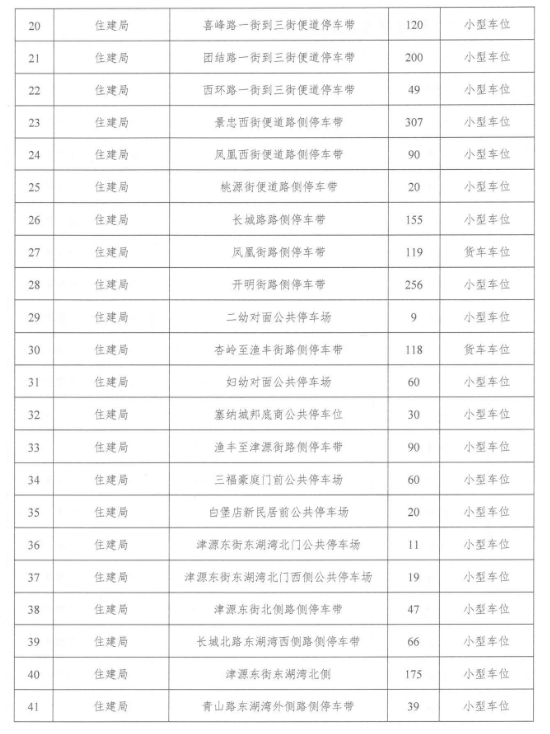 | 20 | 住建局 | 喜峰路一街到三街便道停车带 | 120 | 小型车位 |
|---|---|---|---|---|
| 21 | 住建局 | 团结路一街到三街便道停车带 | 200 | 小型车位 |
| 22 | 住建局 | 西环路一街到三街便道停车带 | 49 | 小型车位 |
| 23 | 住建局 | 景忠西街便道路侧停车带 | 307 | 小型车位 |
| 24 | 住建局 | 凤凰西街便道路侧停车带 | 90 | 小型车位 |
| 25 | 住建局 | 桃源街便道路侧停车带 | 20 | 小型车位 |
| 26 | 住建局 | 长城路路侧停车带 | 155 | 小型车位 |
| 27 | 住建局 | 凤凰街路侧停车带 | 119 | 货车车位 |
| 28 | 住建局 | 开明街路侧停车带 | 256 | 小型车位 |
| 29 | 住建局 | 二幼对面公共停车场 | 9 | 小型车位 |
| 30 | 住建局 | 杏岭至渔丰街路侧停车带 | 118 | 货车车位 |
| 31 | 住建局 | 妇幼对面公共停车场 | 60 | 小型车位 |
| 32 | 住建局 | 塞纳城邦底商公共停车位 | 30 | 小型车位 |
| 33 | 住建局 | 渔丰至津源街路侧停车带 | 90 | 小型车位 |
| 34 | 住建局 | 三福豪庭门前公共停车场 | 60 | 小型车位 |
| 35 | 住建局 | 白堡店新民居前公共停车场 | 20 | 小型车位 |
| 36 | 住建局 | 津源东街东湖湾北门公共停车场 | 11 | 小型车位 |
| 37 | 住建局 | 津源东街东湖湾北门西侧公共停车场 | 19 | 小型车位 |
| 38 | 住建局 | 津源东街北侧路侧停车带 | 47 | 小型车位 |
| 39 | 住建局 | 长城北路东湖湾西侧路侧停车带 | 66 | 小型车位 |
| 40 | 住建局 | 津源东街东湖湾北侧 | 175 | 小型车位 |
| 41 | 住建局 | 青山路东湖湾外侧路侧停车带 | 39 | 小型车位 |